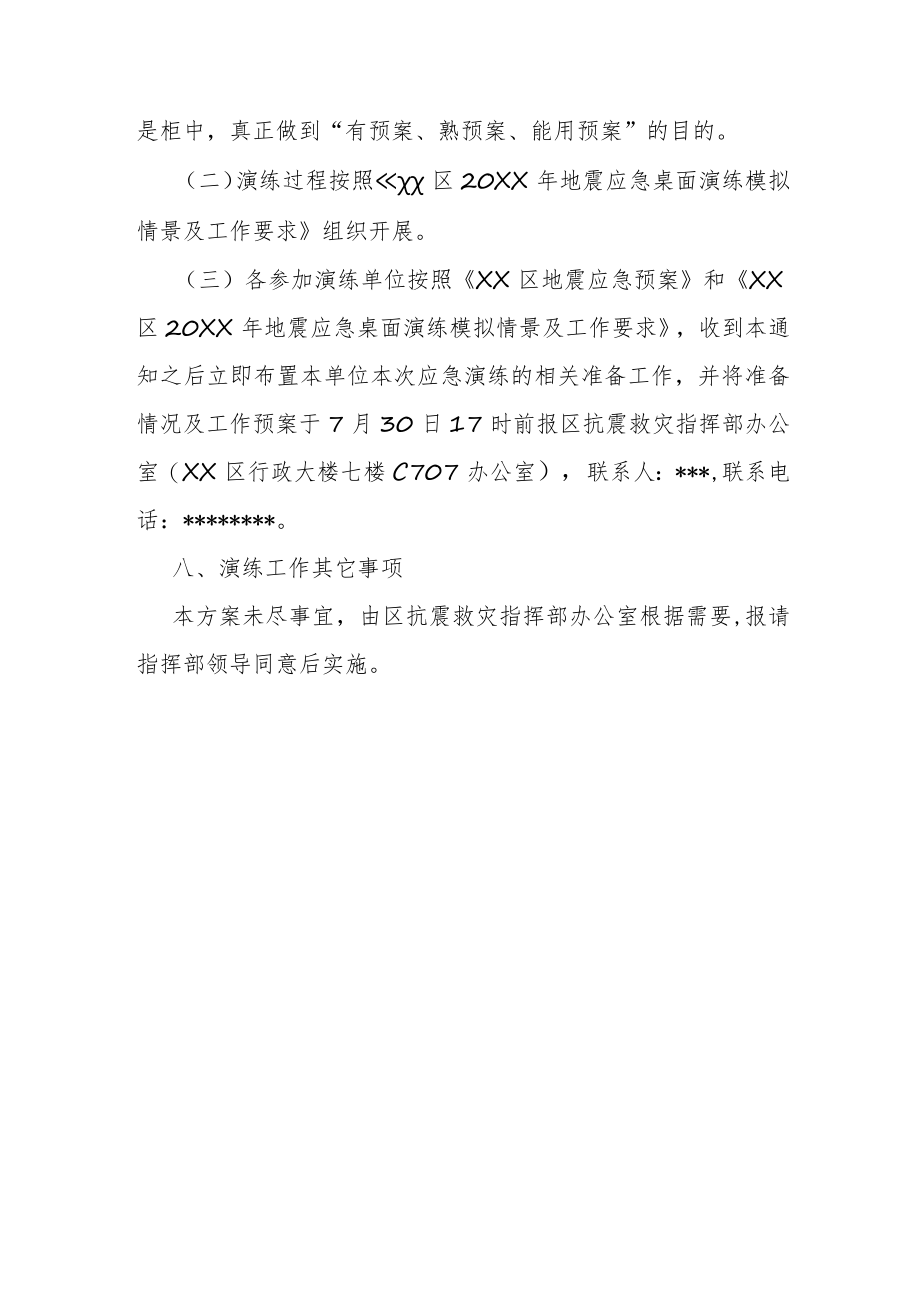 是柜中，真正做到“有预案、熟预案、能用预案”的目的。

（二）演练过程按照≪χχ区20XX年地震应急桌面演练模拟情景及工作要求》组织开展。

（三）各参加演练单位按照《XX区地震应急预案》和《XX区20XX年地震应急桌面演练模拟情景及工作要求》，收到本通知之后立即布置本单位本次应急演练的相关准备工作，并将准备情况及工作预案于7月30日17时前报区抗震救灾指挥部办公室（XX区行政大楼七楼C707办公室），联系人：***,联系电话：********。

八、演练工作其它事项

本方案未尽事宜，由区抗震救灾指挥部办公室根据需要,报请指挥部领导同意后实施。